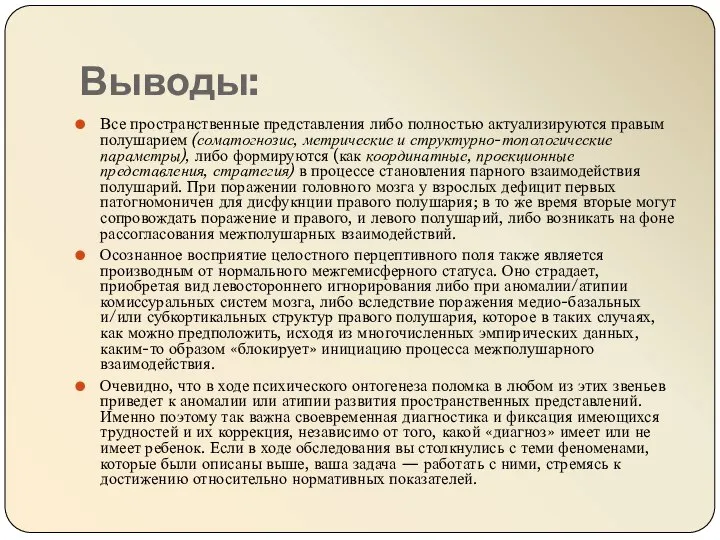 Выводы:

Все пространственные представления либо полностью актуализируются правым полушарием (соматогнозис, метрические и структурно-топологические параметры), либо формируются (как координатные, проекционные представления, стратегия) в процессе становления парного взаимодействия полушарий. При поражении головного мозга у взрослых дефицит первых патогномоничен для дисфункции правого полушария; в то же время вторые могут сопровождать поражение и правого, и левого полушарий, либо возникать на фоне рассогласования межполушарных взаимодействий.

Осознанное восприятие целостного перцептивного поля также является производным от нормального межгемисферного статуса. Оно страдает, приобретая вид левостороннего игнорирования либо при аномалии/атипии комиссуральных систем мозга, либо вследствие поражения медио-базальных и/или субкортикальных структур правого полушария, которое в таких случаях, как можно предположить, исходя из многочисленных эмпирических данных, каким-то образом «блокирует» инициацию процесса межполушарного взаимодействия.

Очевидно, что в ходе психического онтогенеза поломка в любом из этих звеньев приведет к аномалии или атипии развития пространственных представлений. Именно поэтому так важна своевременная диагностика и фиксация имеющихся трудностей и их коррекция, независимо от того, какой «диагноз» имеет или не имеет ребенок. Если в ходе обследования вы столкнулись с теми феноменами, которые были описаны выше, ваша задача — работать с ними, стремясь к достижению относительно нормативных показателей.